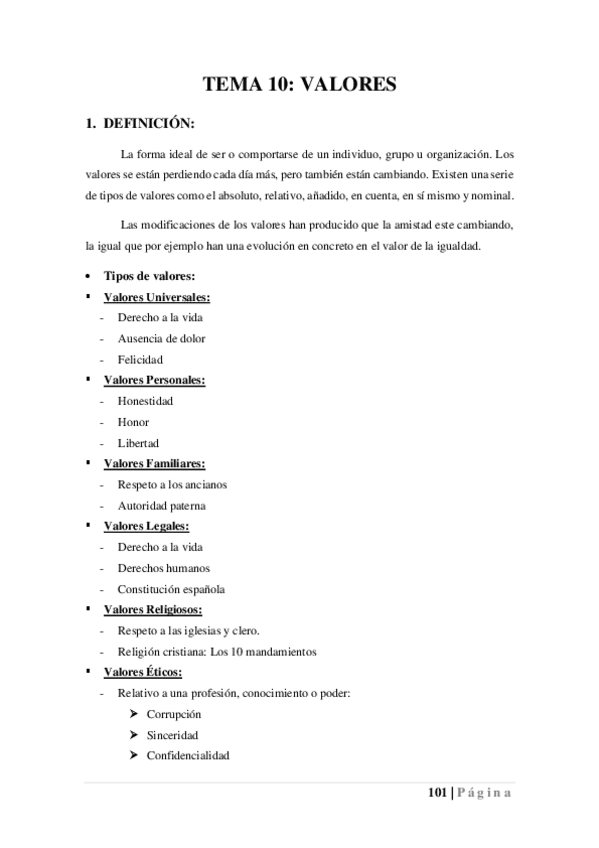 TEMA 10: VALORES

1. DEFINICIÓN:

La forma ideal de ser o comportarse de un individuo, grupo u organización. Los valores se están perdiendo cada día más, pero también están cambiando. Existen una serie de tipos de valores como el absoluto, relativo, añadido, en cuenta, en sí mismo y nominal.

Las modificaciones de los valores han producido que la amistad este cambiando, la igual que por ejemplo han una evolución en concreto en el valor de la igualdad.

• Tipos de valores:
▪ Valores Universales:
- Derecho a la vida
- Ausencia de dolor
- Felicidad
▪ Valores Personales:
- Honestidad
- Honor
- Libertad
▪ Valores Familiares:
- Respeto a los ancianos
- Autoridad paterna
▪ Valores Legales:
- Derecho a la vida
- Derechos humanos
- Constitución española
▪ Valores Religiosos:
- Respeto a las iglesias y clero.
- Religión cristiana: Los 10 mandamientos
▪ Valores Éticos:
- Relativo a una profesión, conocimiento o poder:
➢ Corrupción
➢ Sinceridad
➢ Confidencialidad

101 | Página